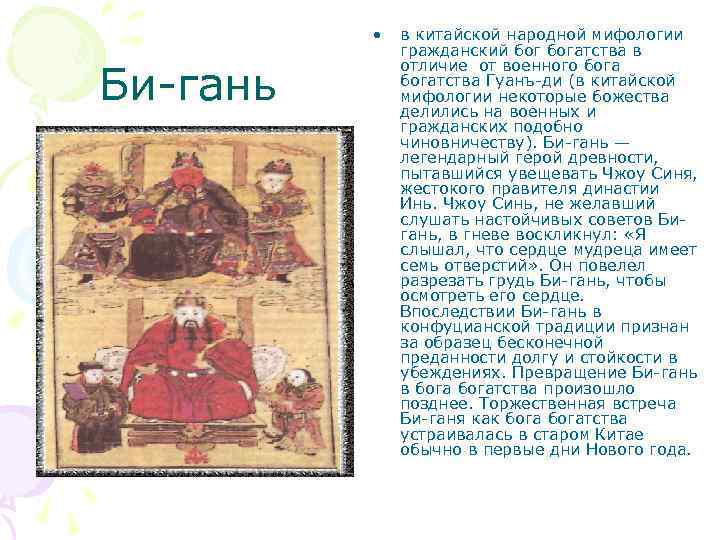 Би-гань

• в китайской народной мифологии гражданский бог богатства в отличие от военного бога богатства Гуанъ-ди (в китайской мифологии некоторые божества делились на военных и гражданских подобно чиновничеству). Би-гань — легендарный герой древности, пытавшийся увещевать Чжоу Синя, жестокого правителя династии Инь. Чжоу Синь, не желавший слушать настойчивых советов Би-гань, в гневе воскликнул: «Я слышал, что сердце мудреца имеет семь отверстий». Он повелел разрезать грудь Би-гань, чтобы осмотреть его сердце. Впоследствии Би-гань в конфуцианской традиции признан за образец бесконечной преданности долгу и стойкости в убеждениях. Превращение Би-гань в бога богатства произошло позднее. Торжественная встреча Би-ганя как бога богатства устраивалась в старом Китае обычно в первые дни Нового года.